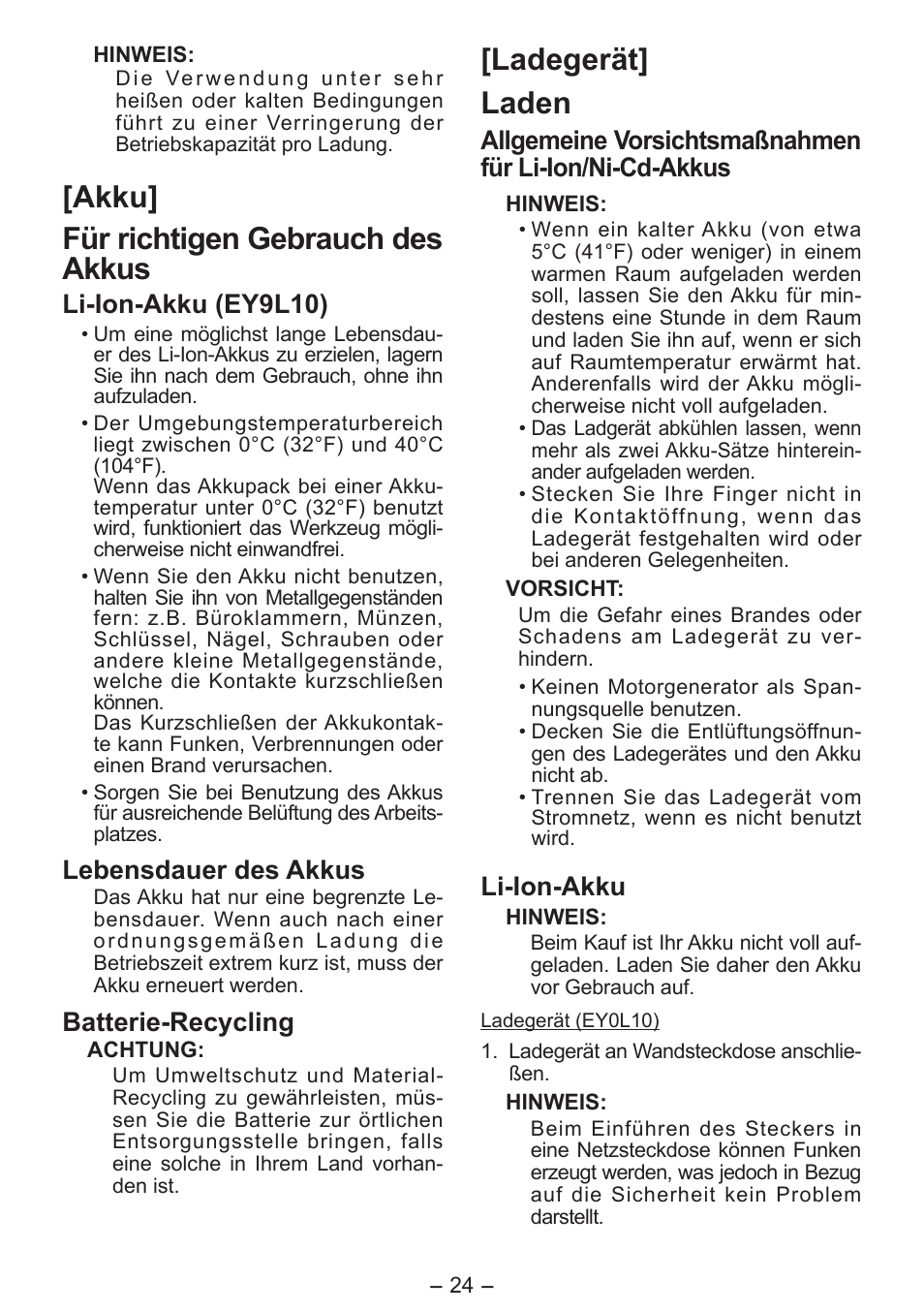 HINWEIS:
Die Verwendung unter sehr heißen oder kalten Bedingungen führt zu einer Verringerung der Betriebskapazität pro Ladung.

[Akku]

Für richtigen Gebrauch des Akkus

Li-Ion-Akku (EY9L10)

• Um eine möglichst lange Lebensdauer des Li-Ion-Akkus zu erzielen, lagern Sie ihn nach dem Gebrauch, ohne ihn aufzuladen.

• Der Umgebungstemperaturbereich liegt zwischen 0°C (32°F) und 40°C (104°F).
Wenn das Akkupack bei einer Akkutemperatur unter 0°C (32°F) benutzt wird, funktioniert das Werkzeug möglicherweise nicht einwandfrei.

• Wenn Sie den Akku nicht benutzen, halten Sie ihn von Metallgegenständen fern: z.B. Büroklammern, Münzen, Schlüssel, Nägel, Schrauben oder andere kleine Metallgegenstände, welche die Kontakte kurzschließen können.
Das Kurzschließen der Akkukontakte kann Funken, Verbrennungen oder einen Brand verursachen.

• Sorgen Sie bei Benutzung des Akkus für ausreichende Belüftung des Arbeitsplatzes.

Lebensdauer des Akkus

Das Akku hat nur eine begrenzte Lebensdauer. Wenn auch nach einer ordnungsgemäßen Ladung die Betriebszeit extrem kurz ist, muss der Akku erneuert werden.

Batterie-Recycling

ACHTUNG:
Um Umweltschutz und Material-Recycling zu gewährleisten, müssen Sie die Batterie zur örtlichen Entsorgungsstelle bringen, falls eine solche in Ihrem Land vorhanden ist.

[Ladegerät]

Laden

Allgemeine Vorsichtsmaßnahmen für Li-Ion/Ni-Cd-Akkus

HINWEIS:
• Wenn ein kalter Akku (von etwa 5°C (41°F) oder weniger) in einem warmen Raum aufgeladen werden soll, lassen Sie den Akku für mindestens eine Stunde in dem Raum und laden Sie ihn auf, wenn er sich auf Raumtemperatur erwärmt hat. Anderenfalls wird der Akku möglicherweise nicht voll aufgeladen.
• Das Ladgerät abkühlen lassen, wenn mehr als zwei Akku-Sätze hintereinander aufgeladen werden.
• Stecken Sie Ihre Finger nicht in die Kontaktöffnung, wenn das Ladegerät festgehalten wird oder bei anderen Gelegenheiten.

VORSICHT:
Um die Gefahr eines Brandes oder Schadens am Ladegerät zu verhindern.
• Keinen Motorgenerator als Spannungsquelle benutzen.
• Decken Sie die Entlüftungsöffnungen des Ladegerätes und den Akku nicht ab.
• Trennen Sie das Ladegerät vom Stromnetz, wenn es nicht benutzt wird.

Li-Ion-Akku

HINWEIS:
Beim Kauf ist Ihr Akku nicht voll aufgeladen. Laden Sie daher den Akku vor Gebrauch auf.

Ladegerät (EY0L10)

1. Ladegerät an Wandsteckdose anschließen.

HINWEIS:
Beim Einführen des Steckers in eine Netzsteckdose können Funken erzeugt werden, was jedoch in Bezug auf die Sicherheit kein Problem darstellt.

– 24 –